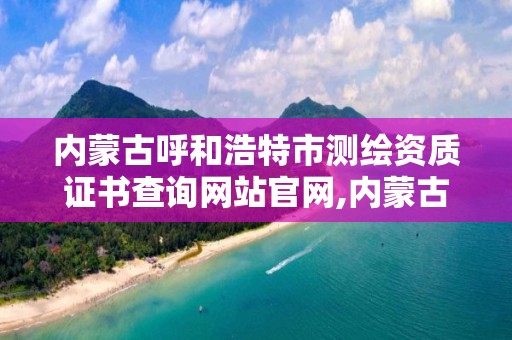 内蒙古呼和浩特市测绘资质证书查询网站官网,内蒙古